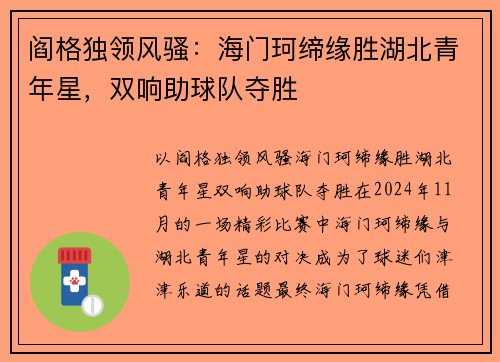 阎格独领风骚：海门珂缔缘胜湖北青年星，双响助球队夺胜

以阎格独领风骚海门珂缔缘胜湖北青年星双响助球队夺胜在2024年11月的一场精彩比赛中海门珂缔缘与湖北青年星的对决成为了球迷们津津乐道的话题最终海门珂缔缘凭借